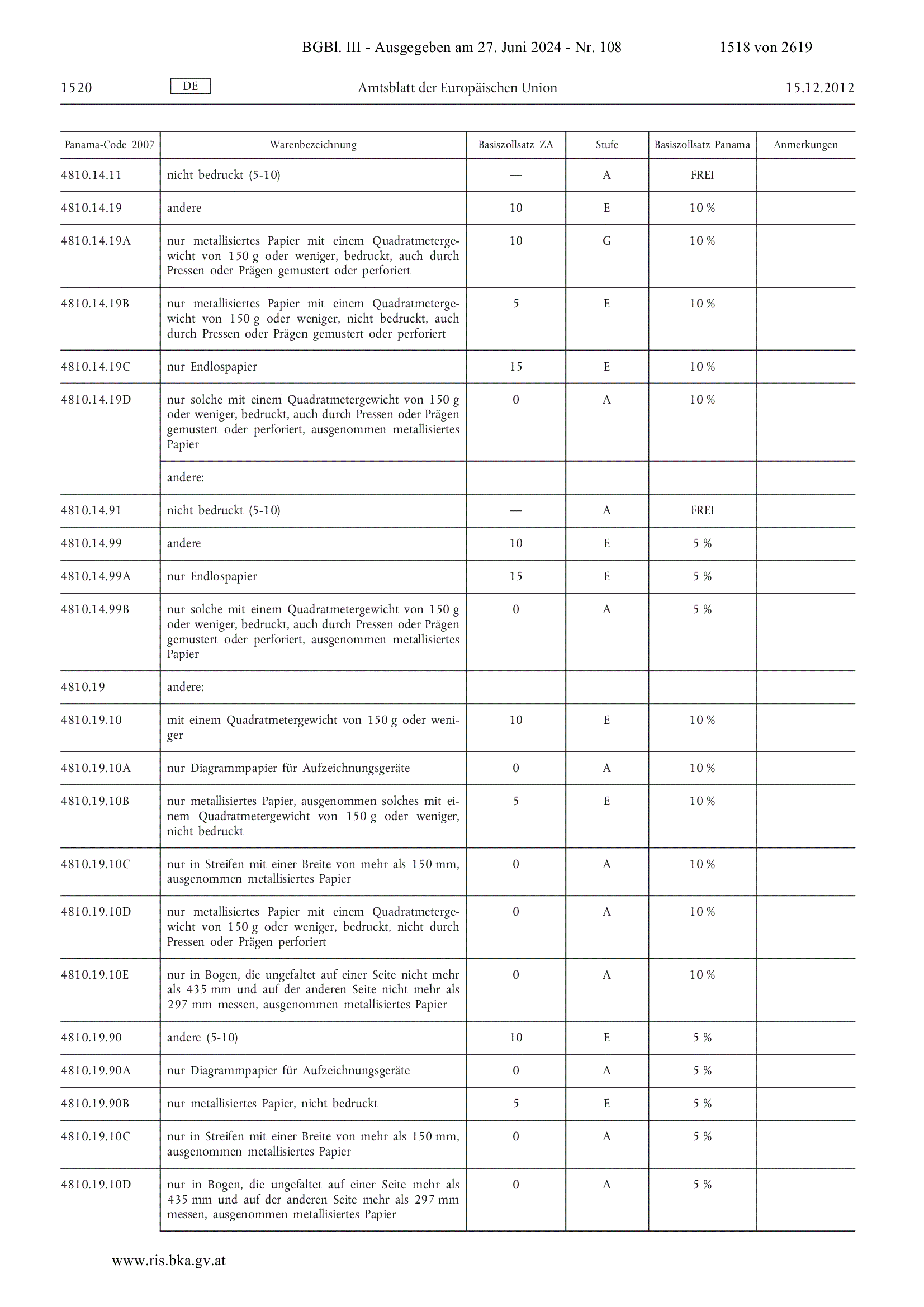 BGBl. III - Ausgegeben am 27. Juni 2024 - Nr. 108 1518 von 2619

1520 DE Amtsblatt der Europäischen Union 15.12.2012

| Panama-Code 2007 | Warenbezeichnung | Basiszollsatz ZA | Stufe | Basiszollsatz Panama | Anmerkungen |
|---|---|---|---|---|---|
| 4810.14.11 | nicht bedruckt (5-10) | — | A | FREI | |
| 4810.14.19 | andere | 10 | E | 10 % | |
| 4810.14.19A | nur metallisiertes Papier mit einem Quadratmetergewicht von 150 g oder weniger, bedruckt, auch durch Pressen oder Prägen gemustert oder perforiert | 10 | G | 10 % | |
| 4810.14.19B | nur metallisiertes Papier mit einem Quadratmetergewicht von 150 g oder weniger, nicht bedruckt, auch durch Pressen oder Prägen gemustert oder perforiert | 5 | E | 10 % | |
| 4810.14.19C | nur Endlospapier | 15 | E | 10 % | |
| 4810.14.19D | nur solche mit einem Quadratmetergewicht von 150 g oder weniger, bedruckt, auch durch Pressen oder Prägen gemustert oder perforiert, ausgenommen metallisiertes Papier | 0 | A | 10 % | |
| | andere: | | | | |
| 4810.14.91 | nicht bedruckt (5-10) | — | A | FREI | |
| 4810.14.99 | andere | 10 | E | 5 % | |
| 4810.14.99A | nur Endlospapier | 15 | E | 5 % | |
| 4810.14.99B | nur solche mit einem Quadratmetergewicht von 150 g oder weniger, bedruckt, auch durch Pressen oder Prägen gemustert oder perforiert, ausgenommen metallisiertes Papier | 0 | A | 5 % | |
| 4810.19 | andere: | | | | |
| 4810.19.10 | mit einem Quadratmetergewicht von 150 g oder weniger | 10 | E | 10 % | |
| 4810.19.10A | nur Diagrammpapier für Aufzeichnungsgeräte | 0 | A | 10 % | |
| 4810.19.10B | nur metallisiertes Papier, ausgenommen solches mit einem Quadratmetergewicht von 150 g oder weniger, nicht bedruckt | 5 | E | 10 % | |
| 4810.19.10C | nur in Streifen mit einer Breite von mehr als 150 mm, ausgenommen metallisiertes Papier | 0 | A | 10 % | |
| 4810.19.10D | nur metallisiertes Papier mit einem Quadratmetergewicht von 150 g oder weniger, bedruckt, nicht durch Pressen oder Prägen perforiert | 0 | A | 10 % | |
| 4810.19.10E | nur in Bogen, die ungefaltet auf einer Seite nicht mehr als 435 mm und auf der anderen Seite nicht mehr als 297 mm messen, ausgenommen metallisiertes Papier | 0 | A | 10 % | |
| 4810.19.90 | andere (5-10) | 10 | E | 5 % | |
| 4810.19.90A | nur Diagrammpapier für Aufzeichnungsgeräte | 0 | A | 5 % | |
| 4810.19.90B | nur metallisiertes Papier, nicht bedruckt | 5 | E | 5 % | |
| 4810.19.10C | nur in Streifen mit einer Breite von mehr als 150 mm, ausgenommen metallisiertes Papier | 0 | A | 5 % | |
| 4810.19.10D | nur in Bogen, die ungefaltet auf einer Seite mehr als 435 mm und auf der anderen Seite mehr als 297 mm messen, ausgenommen metallisiertes Papier | 0 | A | 5 % | |

www.ris.bka.gv.at